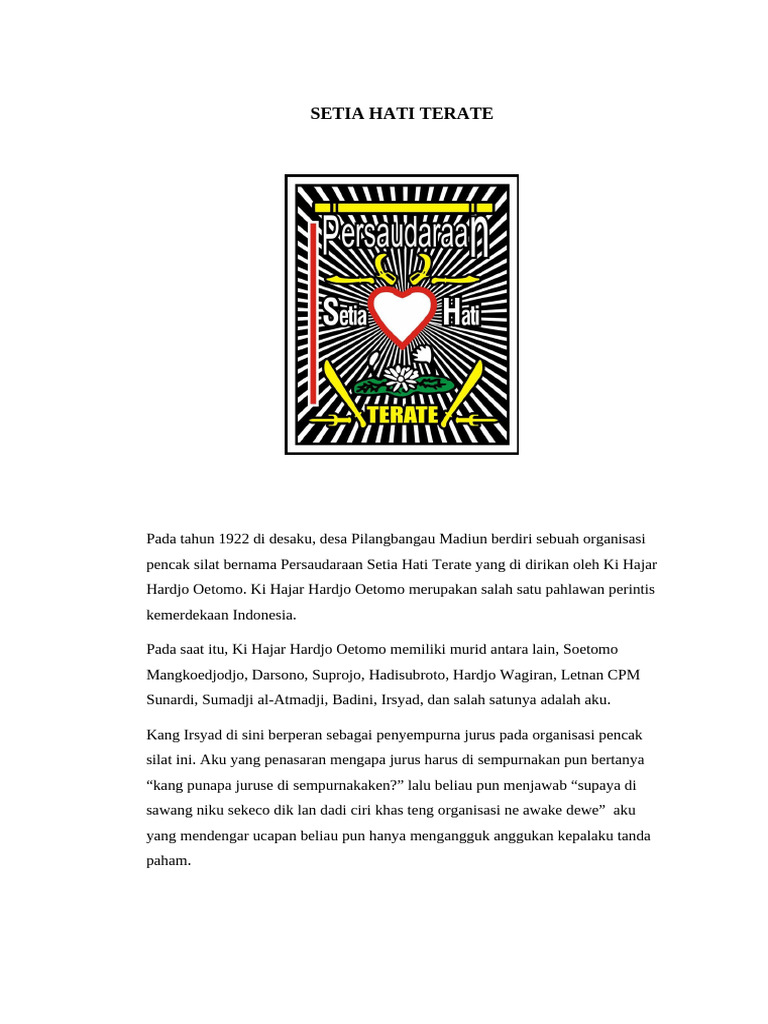 SETIA HATI TERATE

Persaudaraan
Setia Hati
TERATE

Pada tahun 1922 di desaku, desa Pilangbangau Madiun berdiri sebuah organisasi pencak silat bernama Persaudaraan Setia Hati Terate yang di dirikan oleh Ki Hajar Hardjo Oetomo. Ki Hajar Hardjo Oetomo merupakan salah satu pahlawan perintis kemerdekaan Indonesia.

Pada saat itu, Ki Hajar Hardjo Oetomo memiliki murid antara lain, Soetomo Mangkoedjodjo, Darsono, Suprojo, Hadisubroto, Hardjo Wagiran, Letnan CPM Sunardi, Sumadji al-Atmadji, Badini, Irsyad, dan salah satunya adalah aku.

Kang Irsyad di sini berperan sebagai penyempurna jurus pada organisasi pencak silat ini. Aku yang penasaran mengapa jurus harus di sempurnakan pun bertanya “kang punapa juruse di sempurnakaken?” lalu beliau pun menjawab “supaya di sawang niku sekeco dik lan dadi ciri khas teng organisasi ne awake dewe” aku yang mendengar ucapan beliau pun hanya mengangguk anggukan kepalaku tanda paham.